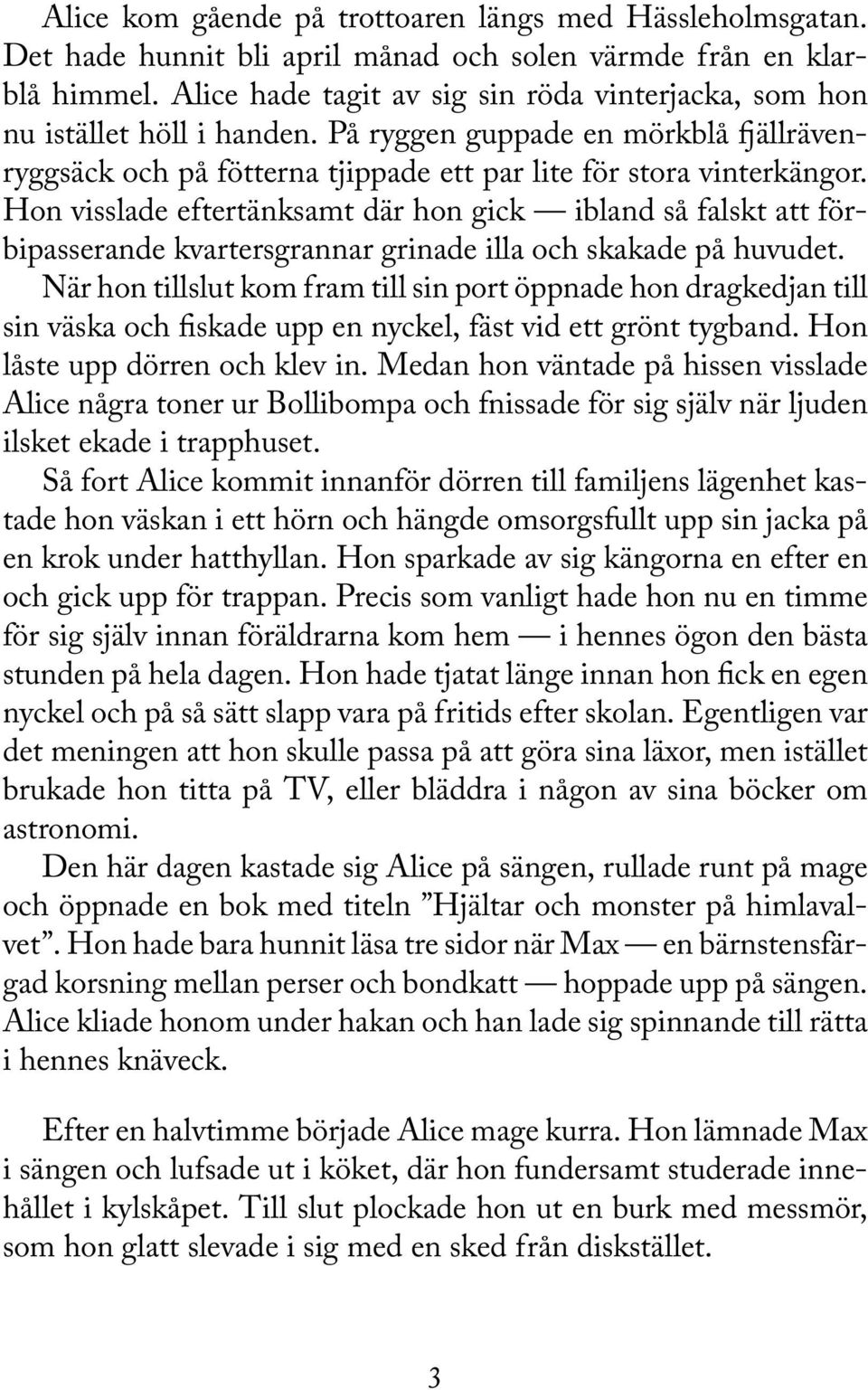 Alice kom gående på trottoaren längs med Hässleholmsgatan. Det hade hunnit bli april månad och solen värmde från en klarblå himmel. Alice hade tagit av sig sin röda vinterjacka, som hon nu istället höll i handen. På ryggen guppade en mörkblå fjällrävenryggsäck och på fötterna tjippade ett par lite för stora vinterkängor. Hon visslade eftertänksamt där hon gick — ibland så falskt att förbipasserande kvartersgrannar grinade illa och skakade på huvudet.
När hon tillslut kom fram till sin port öppnade hon dragkedjan till sin väska och fiskade upp en nyckel, fäst vid ett grönt tygband. Hon låste upp dörren och klev in. Medan hon väntade på hissen visslade Alice några toner ur Bollibompa och fnissade för sig själv när ljuden ilsket ekade i trapphuset.
Så fort Alice kommit innanför dörren till familjens lägenhet kastade hon väskan i ett hörn och hängde omsorgsfullt upp sin jacka på en krok under hatthyllan. Hon sparkade av sig kängorna en efter en och gick upp för trappan. Precis som vanligt hade hon nu en timme för sig själv innan föräldrarna kom hem — i hennes ögon den bästa stunden på hela dagen. Hon hade tjatat länge innan hon fick en egen nyckel och på så sätt slapp vara på fritids efter skolan. Egentligen var det meningen att hon skulle passa på att göra sina läxor, men istället brukade hon titta på TV, eller bläddra i någon av sina böcker om astronomi.
Den här dagen kastade sig Alice på sängen, rullade runt på mage och öppnade en bok med titeln ”Hjältar och monster på himlavalvet”. Hon hade bara hunnit läsa tre sidor när Max — en bärnstensfärgad korsning mellan perser och bondkatt — hoppade upp på sängen. Alice kliade honom under hakan och han lade sig spinnande till rätta i hennes knäveck.

Efter en halvtimme började Alice mage kurra. Hon lämnade Max i sängen och lufsade ut i köket, där hon fundersamt studerade innehållet i kylskåpet. Till slut plockade hon ut en burk med messmör, som hon glatt slevade i sig med en sked från diskstället.

3